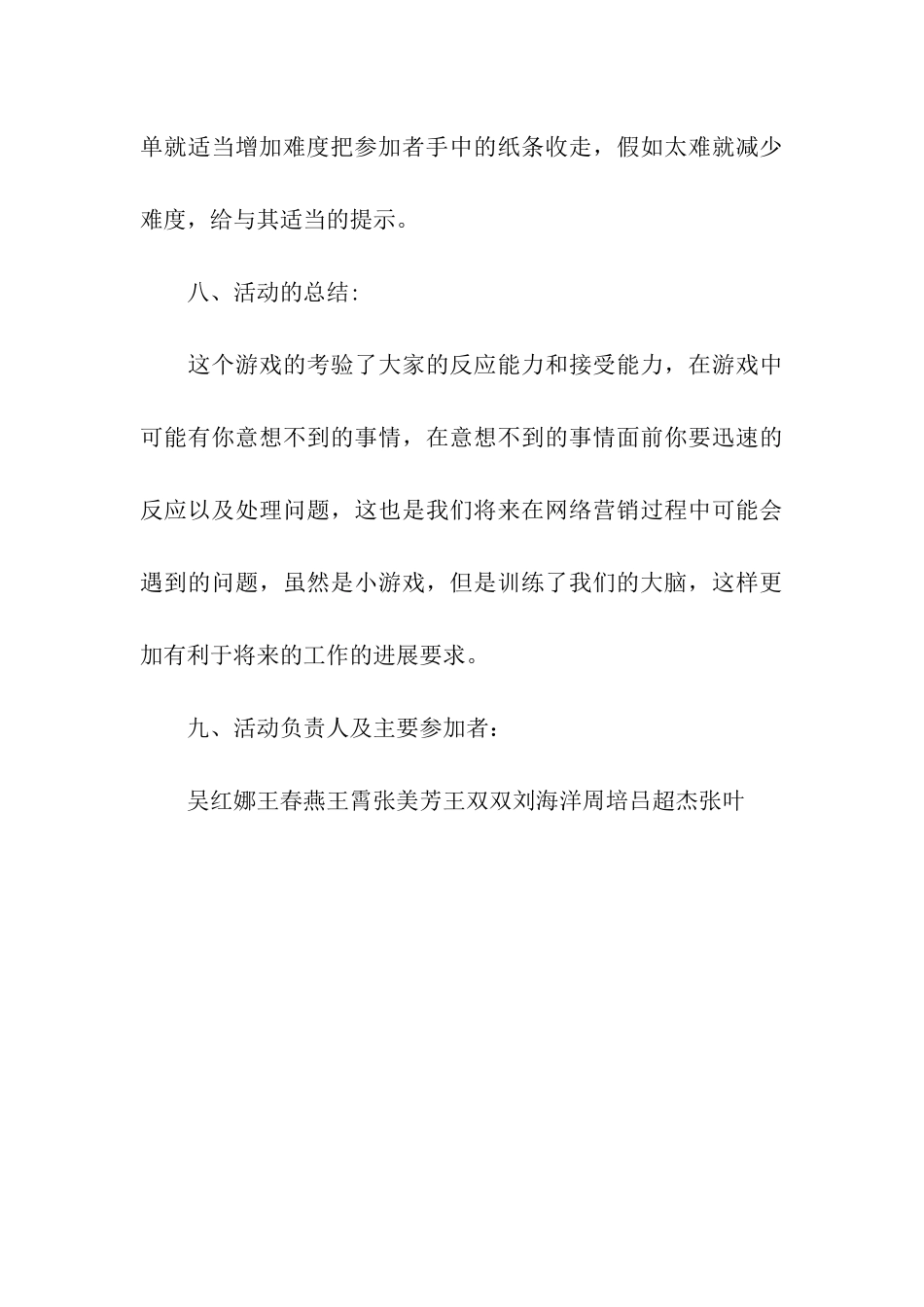 单就适当增加难度把参加者手中的纸条收走，假如太难就减少难度，给与其适当的提示。

八、活动的总结:

这个游戏的考验了大家的反应能力和接受能力，在游戏中可能有你意想不到的事情，在意想不到的事情面前你要迅速的反应以及处理问题，这也是我们将来在网络营销过程中可能会遇到的问题，虽然是小游戏，但是训练了我们的大脑，这样更加有利于将来的工作的进展要求。

九、活动负责人及主要参加者：

吴红娜王春燕王霄张美芳王双双刘海洋周培吕超杰张叶